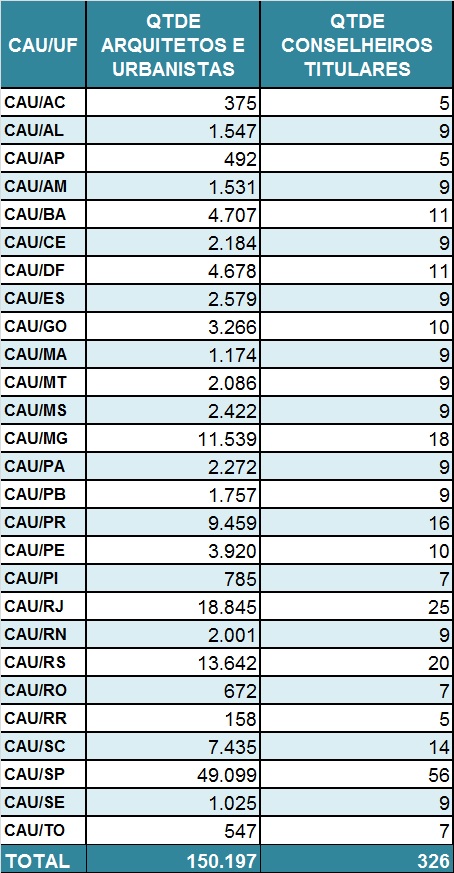 | CAU/UF | QTDE ARQUITETOS E URBANISTAS | QTDE CONSELHEIROS TITULARES |
|---|---|---|
| CAU/AC | 375 | 5 |
| CAU/AL | 1.547 | 9 |
| CAU/AP | 492 | 5 |
| CAU/AM | 1.531 | 9 |
| CAU/BA | 4.707 | 11 |
| CAU/CE | 2.184 | 9 |
| CAU/DF | 4.678 | 11 |
| CAU/ES | 2.579 | 9 |
| CAU/GO | 3.266 | 10 |
| CAU/MA | 1.174 | 9 |
| CAU/MT | 2.086 | 9 |
| CAU/MS | 2.422 | 9 |
| CAU/MG | 11.539 | 18 |
| CAU/PA | 2.272 | 9 |
| CAU/PB | 1.757 | 9 |
| CAU/PR | 9.459 | 16 |
| CAU/PE | 3.920 | 10 |
| CAU/PI | 785 | 7 |
| CAU/RJ | 18.845 | 25 |
| CAU/RN | 2.001 | 9 |
| CAU/RS | 13.642 | 20 |
| CAU/RO | 672 | 7 |
| CAU/RR | 158 | 5 |
| CAU/SC | 7.435 | 14 |
| CAU/SP | 49.099 | 56 |
| CAU/SE | 1.025 | 9 |
| CAU/TO | 547 | 7 |
| TOTAL | 150.197 | 326 |